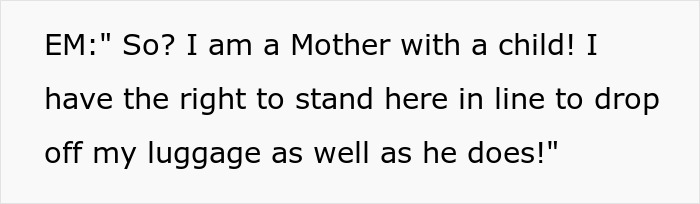 EM:" So? I am a Mother with a child! I have the right to stand here in line to drop off my luggage as well as he does!"